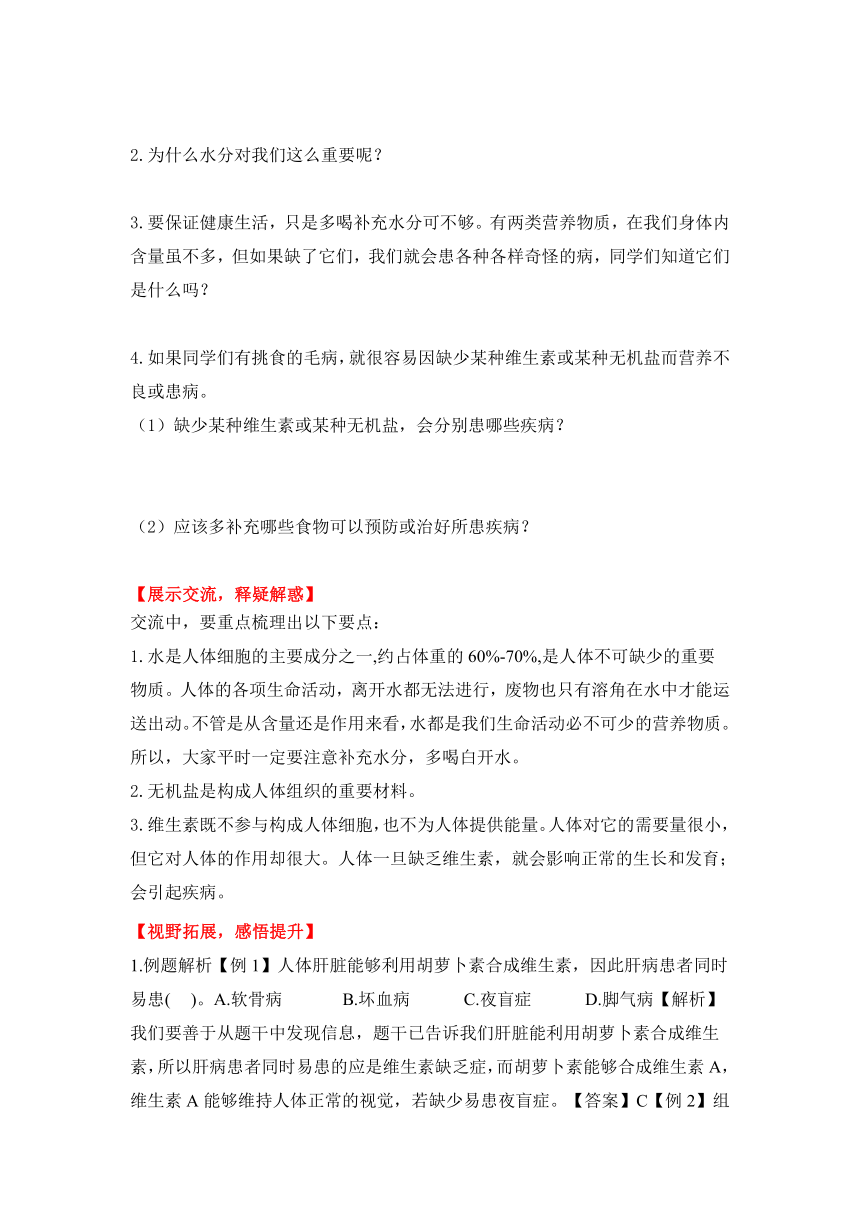 2. 为什么水分对我们这么重要呢？

3. 要保证健康生活，只是多喝补充水分可不够。有两类营养物质，在我们身体内含量虽不多，但如果缺了它们，我们就会患各种各样奇怪的病，同学们知道它们是什么吗？

4. 如果同学们有挑食的毛病，就很容易因缺少某种维生素或某种无机盐而营养不良或患病。
（1）缺少某种维生素或某种无机盐，会分别患哪些疾病？

（2）应该多补充哪些食物可以预防或治好所患疾病？

【展示交流，释疑解惑】
交流中，要重点梳理出以下要点：
1. 水是人体细胞的主要成分之一,约占体重的 60%-70%,是人体不可缺少的重要物质。人体的各项生命活动，离开水都无法进行，废物也只有溶角在水中才能运送出动。不管是从含量还是作用来看，水都是我们生命活动必不可少的营养物质。所以，大家平时一定要注意补充水分，多喝白开水。
2. 无机盐是构成人体组织的重要材料。
3. 维生素既不参与构成人体细胞，也不为人体提供能量。人体对它的需要量很小，但它对人体的作用却很大。人体一旦缺乏维生素，就会影响正常的生长和发育；会引起疾病。
【视野拓展，感悟提升】
1.例题解析【例 1】人体肝脏能够利用胡萝卜素合成维生素，因此肝病患者同时易患(　)。A.软骨病　　B.坏血病　　C.夜盲症　　D.脚气病【解析】我们要善于从题干中发现信息，题干已告诉我们肝脏能利用胡萝卜素合成维生素，所以肝病患者同时易患的应是维生素缺乏症，而胡萝卜素能够合成维生素 A，维生素 A 能够维持人体正常的视觉，若缺少易患夜盲症。【答案】C【例 2】组